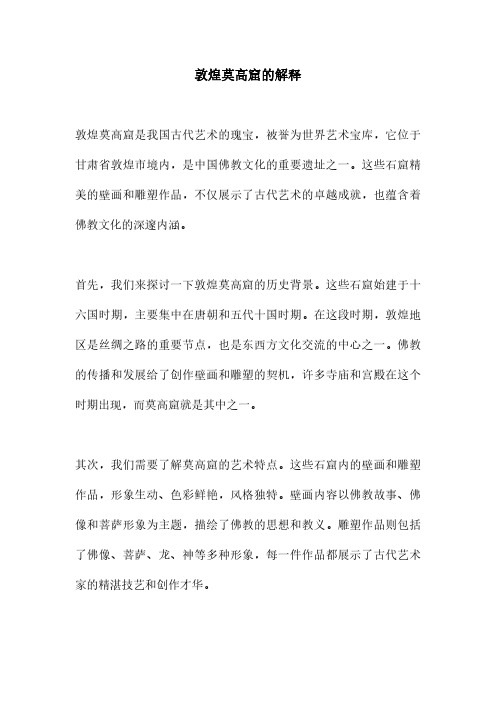 敦煌莫高窟的解释

敦煌莫高窟是我国古代艺术的瑰宝，被誉为世界艺术宝库，它位于甘肃省敦煌市境内，是中国佛教文化的重要遗址之一。这些石窟精美的壁画和雕塑作品，不仅展示了古代艺术的卓越成就，也蕴含着佛教文化的深邃内涵。

首先，我们来探讨一下敦煌莫高窟的历史背景。这些石窟始建于十六国时期，主要集中在唐朝和五代十国时期。在这段时期，敦煌地区是丝绸之路的重要节点，也是东西方文化交流的中心之一。佛教的传播和发展给了创作壁画和雕塑的契机，许多寺庙和宫殿在这个时期出现，而莫高窟就是其中之一。

其次，我们需要了解莫高窟的艺术特点。这些石窟内的壁画和雕塑作品，形象生动、色彩鲜艳，风格独特。壁画内容以佛教故事、佛像和菩萨形象为主题，描绘了佛教的思想和教义。雕塑作品则包括了佛像、菩萨、龙、神等多种形象，每一件作品都展示了古代艺术家的精湛技艺和创作才华。